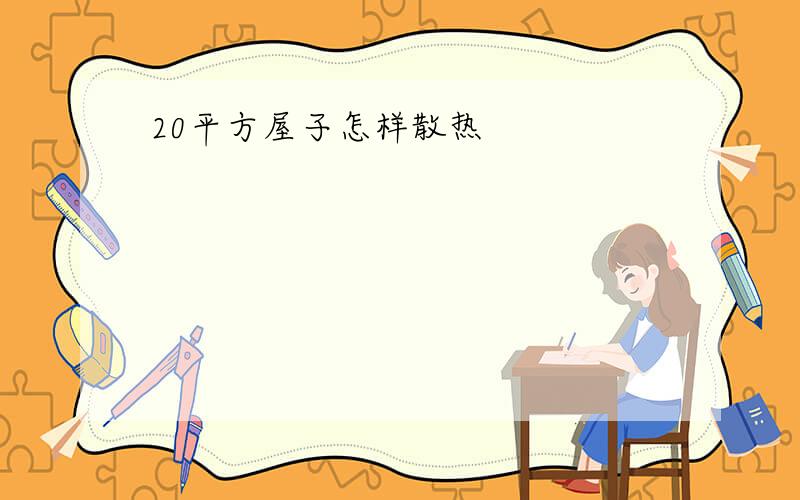 20平方屋子怎样散热